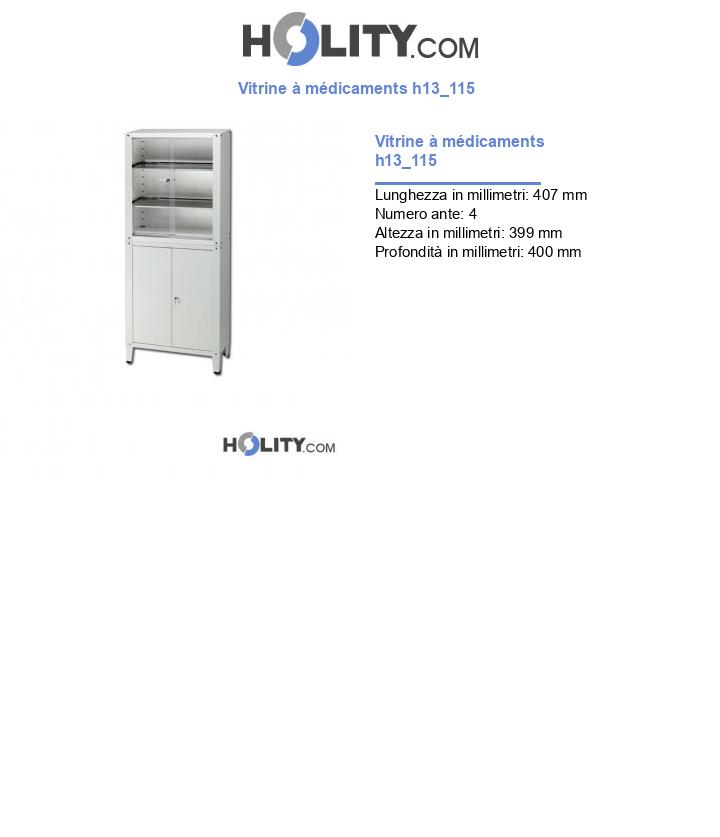 HOLITY.COM

Vitrine à médicaments h13_115

Vitrine à médicaments h13_115

Lunghezza in millimetri: 407 mm
Numero ante: 4
Altezza in millimetri: 399 mm
Profondità in millimetri: 400 mm

HOLITY.COM